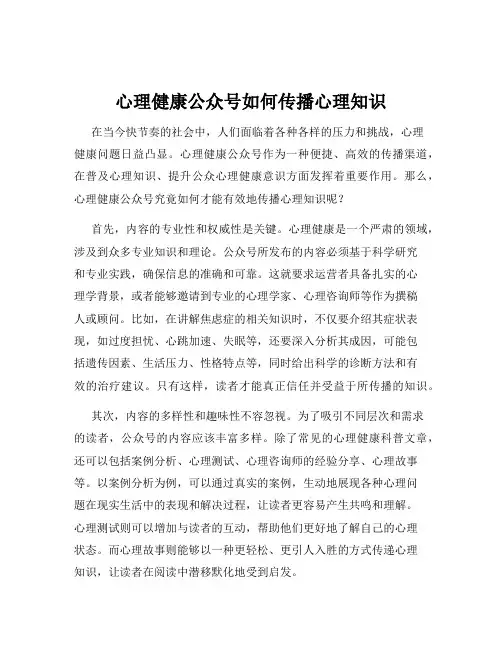 心理健康公众号如何传播心理知识

在当今快节奏的社会中，人们面临着各种各样的压力和挑战，心理健康问题日益凸显。心理健康公众号作为一种便捷、高效的传播渠道，在普及心理知识、提升公众心理健康意识方面发挥着重要作用。那么，心理健康公众号究竟如何才能有效地传播心理知识呢？

首先，内容的专业性和权威性是关键。心理健康是一个严肃的领域，涉及到众多专业知识和理论。公众号所发布的内容必须基于科学研究和专业实践，确保信息的准确和可靠。这就要求运营者具备扎实的心理学背景，或者能够邀请到专业的心理学家、心理咨询师等作为撰稿人或顾问。比如，在讲解焦虑症的相关知识时，不仅要介绍其症状表现，如过度担忧、心跳加速、失眠等，还要深入分析其成因，可能包括遗传因素、生活压力、性格特点等，同时给出科学的诊断方法和有效的治疗建议。只有这样，读者才能真正信任并受益于所传播的知识。

其次，内容的多样性和趣味性不容忽视。为了吸引不同层次和需求的读者，公众号的内容应该丰富多样。除了常见的心理健康科普文章，还可以包括案例分析、心理测试、心理咨询师的经验分享、心理故事等。以案例分析为例，可以通过真实的案例，生动地展现各种心理问题在现实生活中的表现和解决过程，让读者更容易产生共鸣和理解。心理测试则可以增加与读者的互动，帮助他们更好地了解自己的心理状态。而心理故事则能够以一种更轻松、更引人入胜的方式传递心理知识，让读者在阅读中潜移默化地受到启发。